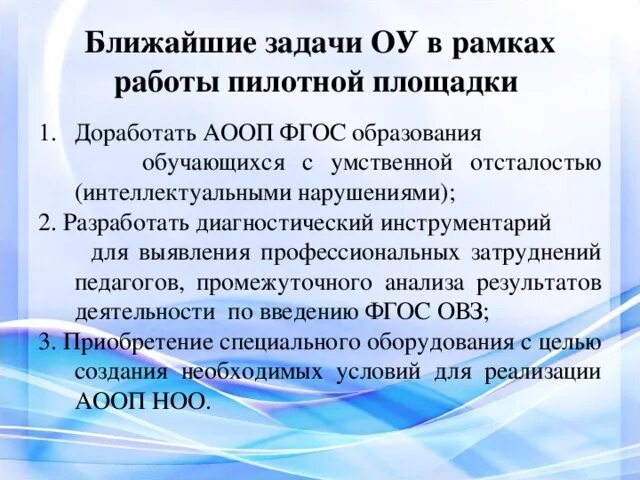 Ближайшие задачи ОУ в рамках работы пилотной площадки

1. Доработать АООП ФГОС образования обучающихся с умственной отсталостью (интеллектуальными нарушениями);

2. Разработать диагностический инструментарий для выявления профессиональных затруднений педагогов, промежуточного анализа результатов деятельности по введению ФГОС ОВЗ;

3. Приобретение специального оборудования с целью создания необходимых условий для реализации АООП НОО.